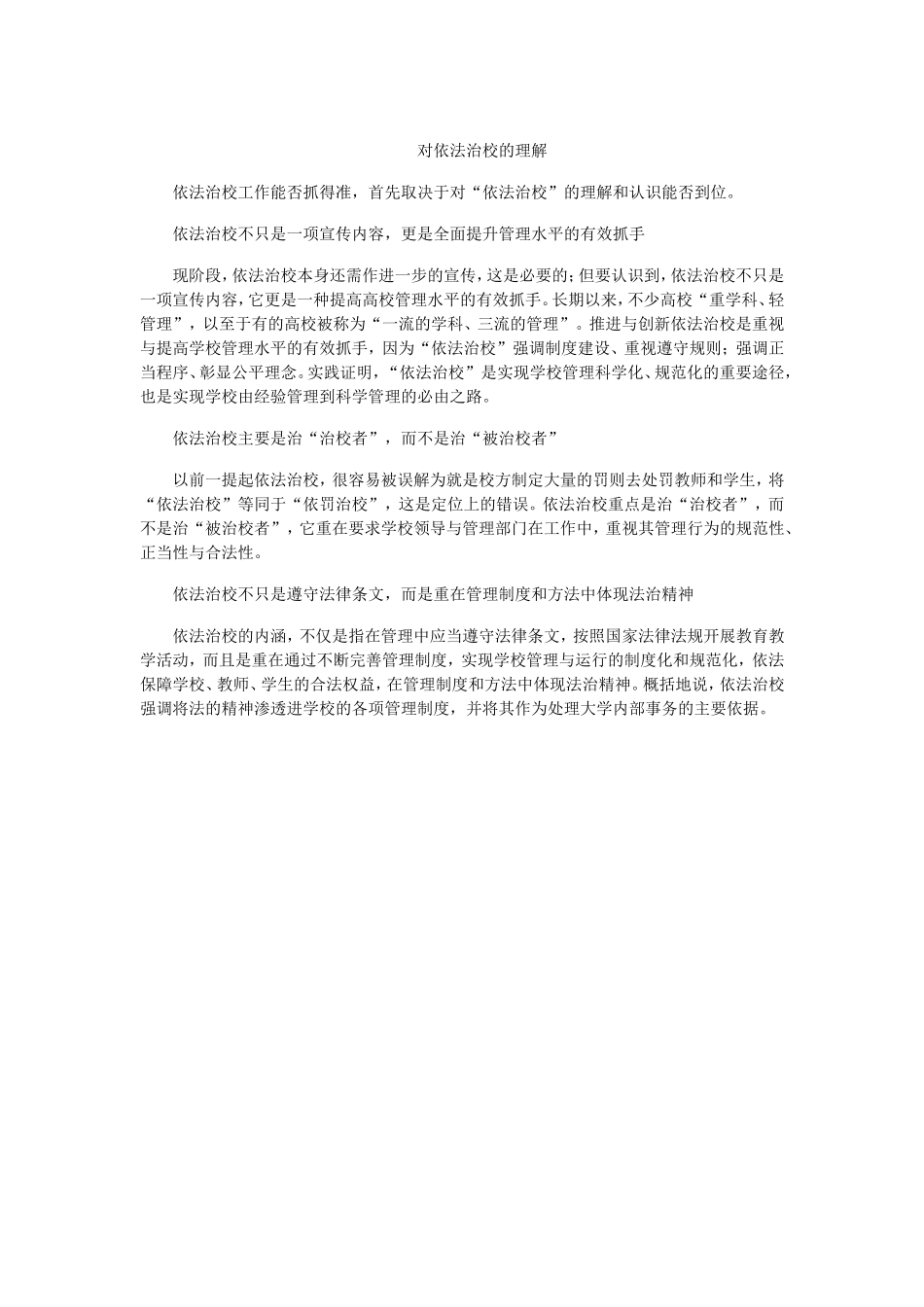 对依法治校的理解

依法治校工作能否抓得准，首先取决于对“依法治校”的理解和认识能否到位。

依法治校不只是一项宣传内容，更是全面提升管理水平的有效抓手

现阶段，依法治校本身还需作进一步的宣传，这是必要的；但要认识到，依法治校不只是一项宣传内容，它更是一种提高高校管理水平的有效抓手。长期以来，不少高校“重学科、轻管理”，以至于有的高校被称为“一流的学科、三流的管理”。推进与创新依法治校是重视与提高学校管理水平的有效抓手，因为“依法治校”强调制度建设、重视遵守规则；强调正当程序、彰显公平理念。实践证明，“依法治校”是实现学校管理科学化、规范化的重要途径，也是实现学校由经验管理到科学管理的必由之路。

依法治校主要是治“治校者”，而不是治“被治校者”

以前一提起依法治校，很容易被误解为就是校方制定大量的罚则去处罚教师和学生，将“依法治校”等同于“依罚治校”，这是定位上的错误。依法治校重点是治“治校者”，而不是治“被治校者”，它重在要求学校领导与管理部门在工作中，重视其管理行为的规范性、正当性与合法性。

依法治校不只是遵守法律条文，而是重在管理制度和方法中体现法治精神

依法治校的内涵，不仅是指在管理中应当遵守法律条文，按照国家法律法规开展教育教学活动，而且是重在通过不断完善管理制度，实现学校管理与运行的制度化和规范化，依法保障学校、教师、学生的合法权益，在管理制度和方法中体现法治精神。概括地说，依法治校强调将法的精神渗透进学校的各项管理制度，并将其作为处理大学内部事务的主要依据。